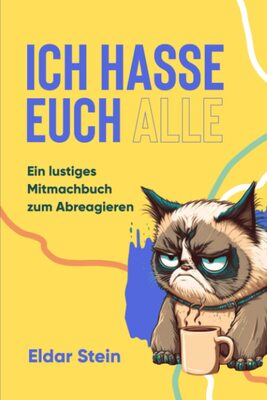 ICH HASSE EUCH ALLE

Ein lustiges Mitmachbuch zum Abreagieren

Eldar Stein